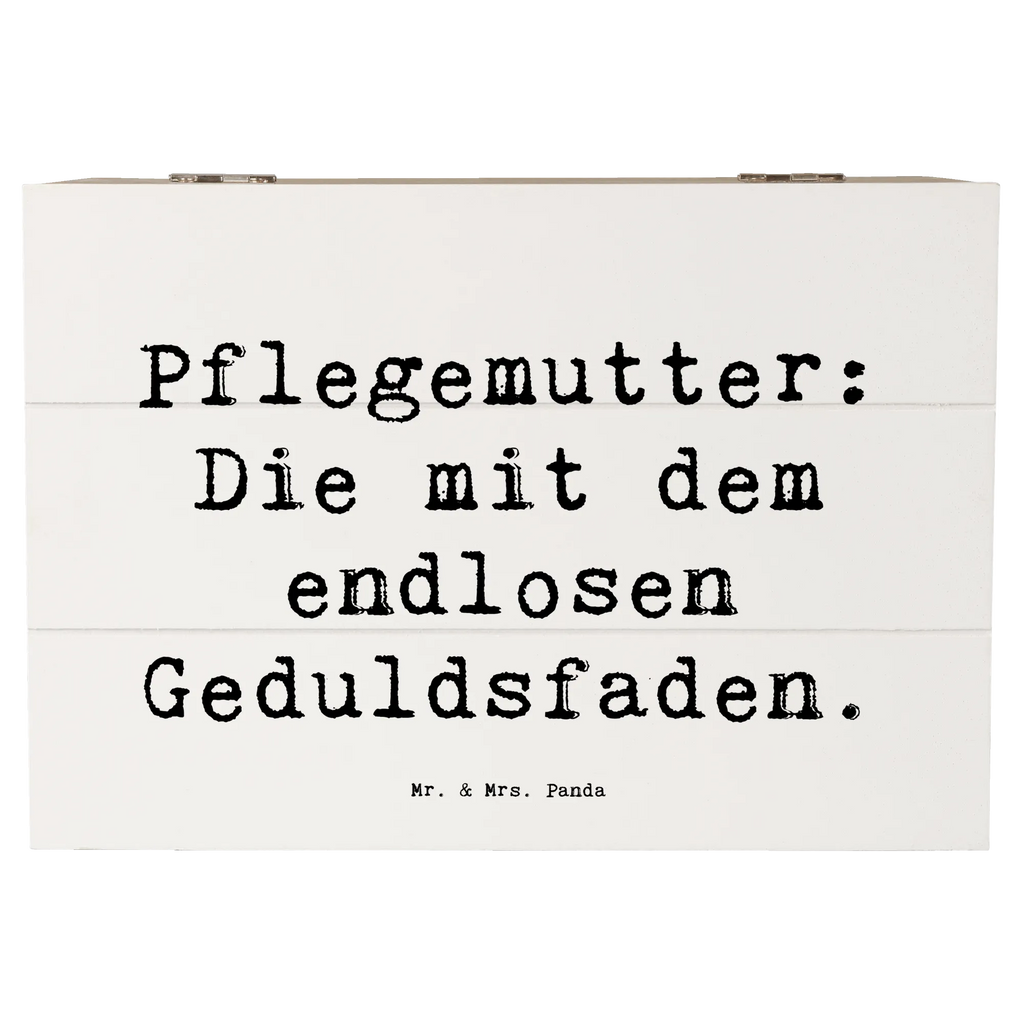 Pflegemutter: Die mit dem endlosen Geduldsfaden.

Mr. & Mrs. Panda